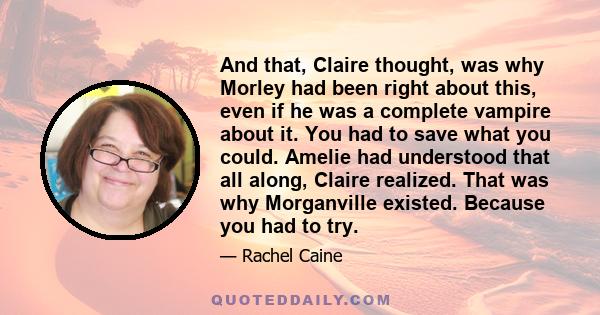 And that, Claire thought, was why Morley had been right about this, even if he was a complete vampire about it. You had to save what you could. Amelie had understood that all along, Claire realized. That was why Morganville existed. Because you had to try.

— Rachel Caine

QUOTEDDAILY.COM